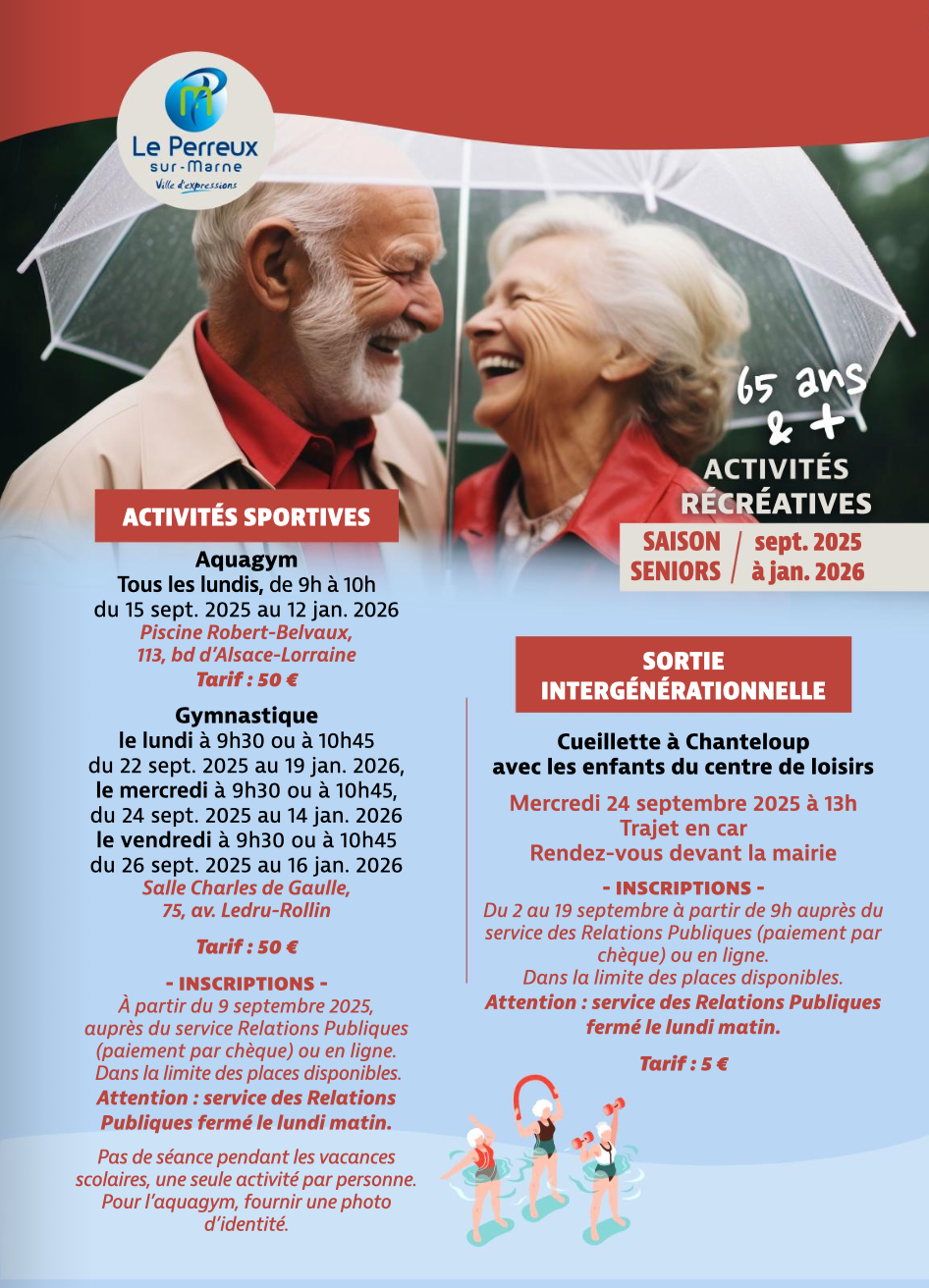 Le Perreux sur-Marne
Ville d'expressions

65 ans & +
ACTIVITÉS RÉCRÉATIVES

SAISON SENIORS / sept. 2025 à jan. 2026

ACTIVITÉS SPORTIVES

Aquagym
Tous les lundis, de 9h à 10h
du 15 sept. 2025 au 12 jan. 2026
Piscine Robert-Belvaux,
113, bd d'Alsace-Lorraine
Tarif : 50 €

Gymnastique
le lundi à 9h30 ou à 10h45
du 22 sept. 2025 au 19 jan. 2026,
le mercredi à 9h30 ou à 10h45,
du 24 sept. 2025 au 14 jan. 2026
le vendredi à 9h30 ou à 10h45
du 26 sept. 2025 au 16 jan. 2026
Salle Charles de Gaulle,
75, av. Ledru-Rollin

Tarif : 50 €

- INSCRIPTIONS -
À partir du 9 septembre 2025, auprès du service Relations Publiques (paiement par chèque) ou en ligne. Dans la limite des places disponibles.
Attention : service des Relations Publiques fermé le lundi matin.

Pas de séance pendant les vacances scolaires, une seule activité par personne. Pour l'aquagym, fournir une photo d'identité.

SORTIE INTERGÉNÉRATIONNELLE

Cueillette à Chanteloup
avec les enfants du centre de loisirs

Mercredi 24 septembre 2025 à 13h
Trajet en car
Rendez-vous devant la mairie

- INSCRIPTIONS -
Du 2 au 19 septembre à partir de 9h auprès du service des Relations Publiques (paiement par chèque) ou en ligne.
Dans la limite des places disponibles.
Attention : service des Relations Publiques fermé le lundi matin.

Tarif : 5 €